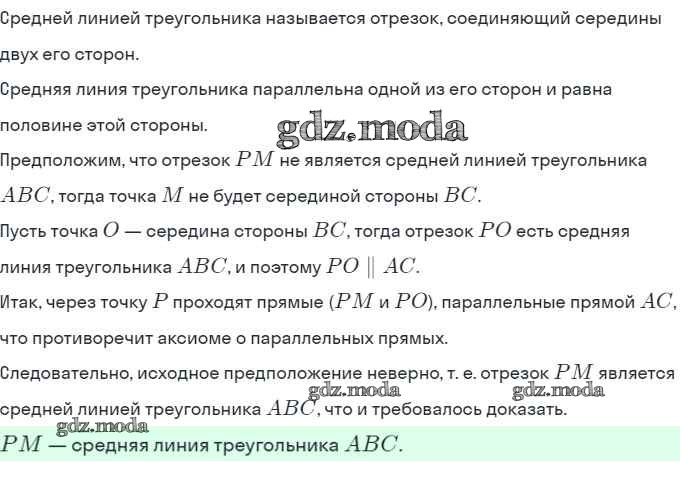 Средней линией треугольника называется отрезок, соединяющий середины двух его сторон.

Средняя линия треугольника параллельна одной из его сторон и равна половине этой стороны.

gdz.moda

Предположим, что отрезок $PM$ не является средней линией треугольника $ABC$, тогда точка $M$ не будет серединой стороны $BC$.

Пусть точка $O$ — середина стороны $BC$, тогда отрезок $PO$ есть средняя линия треугольника $ABC$, и поэтому $PO \parallel AC$.

Итак, через точку $P$ проходят прямые ($PM$ и $PO$), параллельные прямой $AC$, что противоречит аксиоме о параллельных прямых.

Следовательно, исходное предположение неверно, т. е. отрезок $PM$ является средней линией треугольника $ABC$, что и требовалось доказать.

gdz.moda gdz.moda gdz.moda

$PM$ — средняя линия треугольника $ABC$.